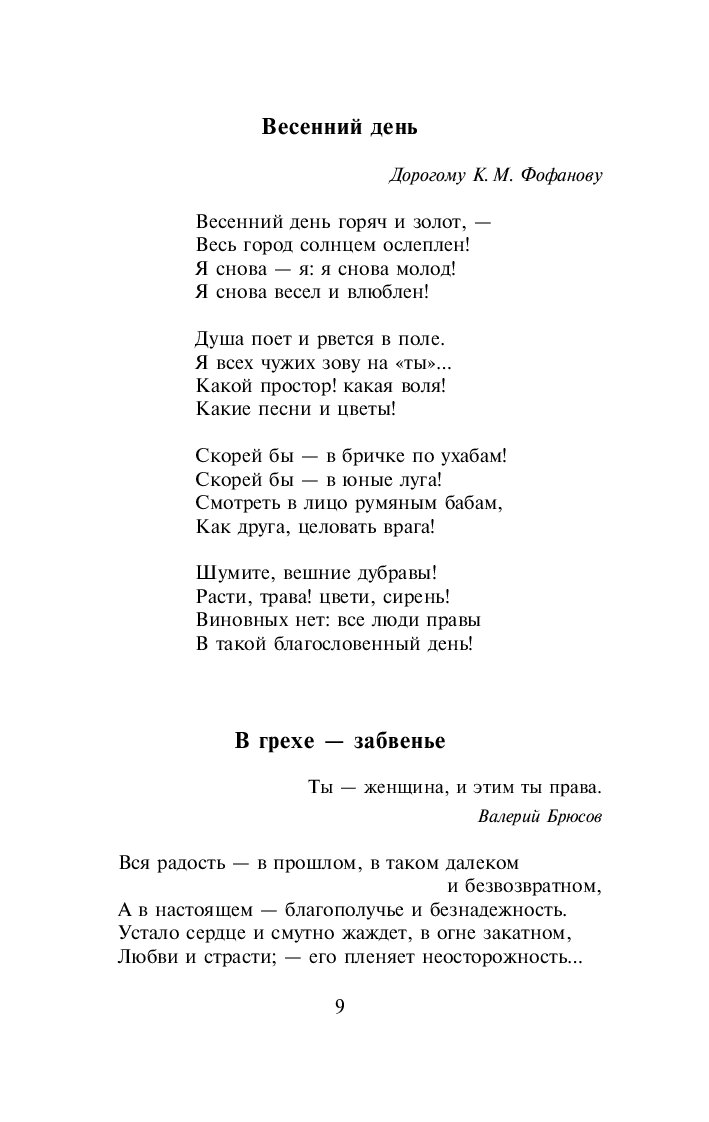 Весенний день

Дорогому К. М. Фофанову

Весенний день горяч и золот, —
Весь город солнцем ослеплен!
Я снова — я: я снова молод!
Я снова весел и влюблен!

Душа поет и рвется в поле.
Я всех чужих зову на «ты»...
Какой простор! какая воля!
Какие песни и цветы!

Скорей бы — в бричке по ухабам!
Скорей бы — в юные луга!
Смотреть в лицо румяным бабам,
Как друга, целовать врага!

Шумите, вешние дубравы!
Расти, трава! цвети, сирень!
Виновных нет: все люди правы
В такой благословенный день!

В грехе — забвенье

Ты — женщина, и этим ты права.
Валерий Брюсов

Вся радость — в прошлом, в таком далеком
и безвозвратном,
А в настоящем — благополучье и безнадежность.
Устало сердце и смутно жаждет, в огне закатном,
Любви и страсти; — его пленяет неосторожность...

9